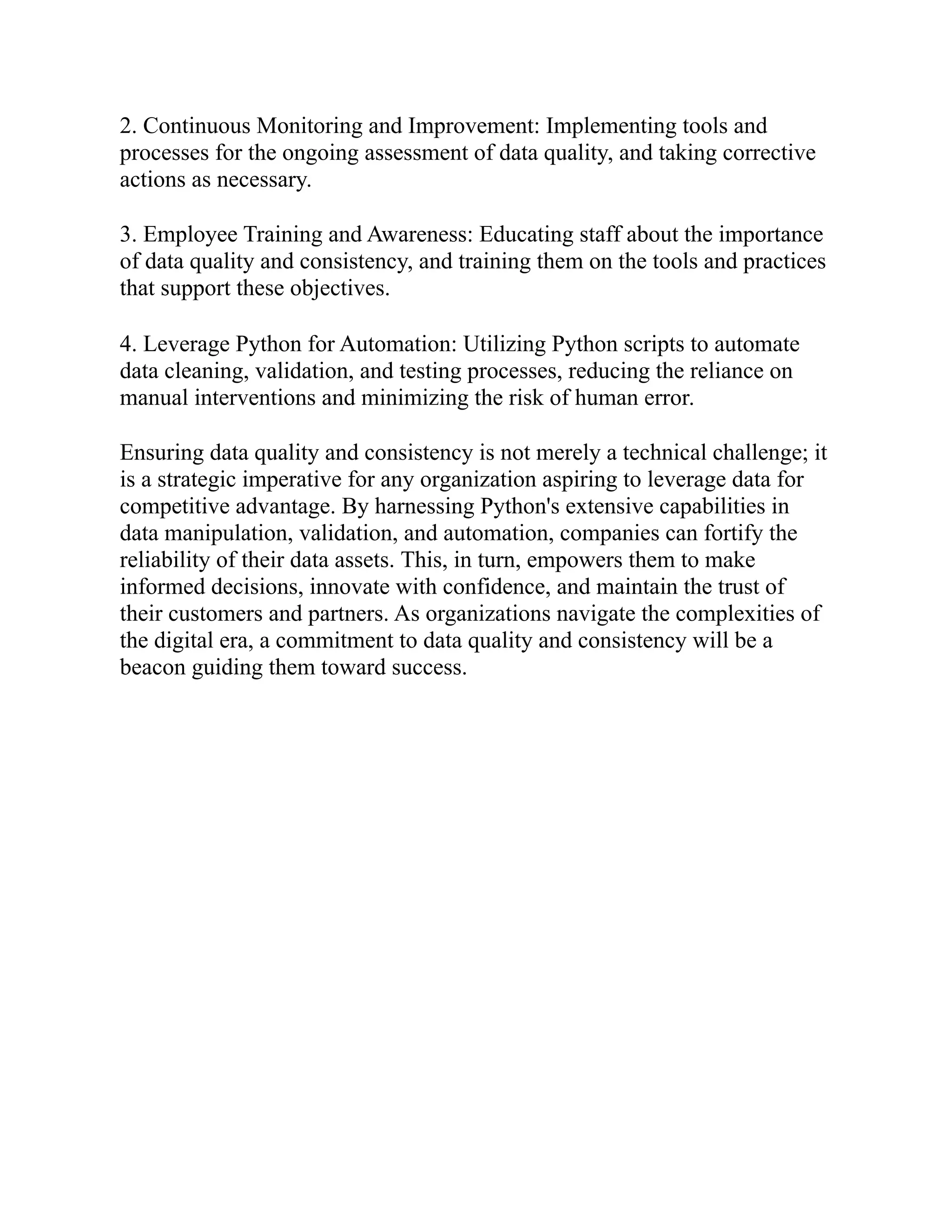 2. Continuous Monitoring and Improvement: Implementing tools and processes for the ongoing assessment of data quality, and taking corrective actions as necessary.

3. Employee Training and Awareness: Educating staff about the importance of data quality and consistency, and training them on the tools and practices that support these objectives.

4. Leverage Python for Automation: Utilizing Python scripts to automate data cleaning, validation, and testing processes, reducing the reliance on manual interventions and minimizing the risk of human error.

Ensuring data quality and consistency is not merely a technical challenge; it is a strategic imperative for any organization aspiring to leverage data for competitive advantage. By harnessing Python's extensive capabilities in data manipulation, validation, and automation, companies can fortify the reliability of their data assets. This, in turn, empowers them to make informed decisions, innovate with confidence, and maintain the trust of their customers and partners. As organizations navigate the complexities of the digital era, a commitment to data quality and consistency will be a beacon guiding them toward success.